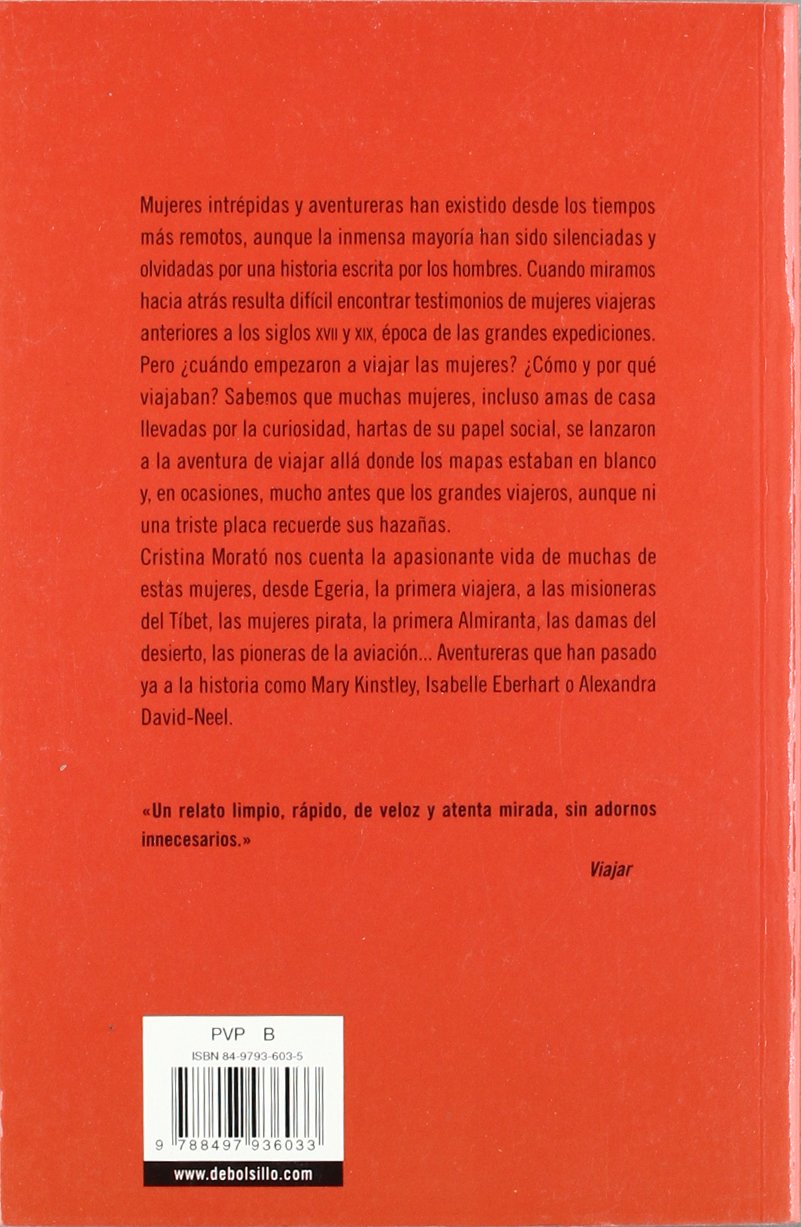 Mujeres intrépidas y aventureras han existido desde los tiempos más remotos, aunque la inmensa mayoría han sido silenciadas y olvidadas por una historia escrita por los hombres. Cuando miramos hacia atrás resulta difícil encontrar testimonios de mujeres viajeras anteriores a los siglos XVII y XIX, época de las grandes expediciones. Pero ¿cuándo empezaron a viajar las mujeres? ¿Cómo y por qué viajaban? Sabemos que muchas mujeres, incluso amas de casa llevadas por la curiosidad, hartas de su papel social, se lanzaron a la aventura de viajar allá donde los mapas estaban en blanco y, en ocasiones, mucho antes que los grandes viajeros, aunque ni una triste placa recuerde sus hazañas.
Cristina Morató nos cuenta la apasionante vida de muchas de estas mujeres, desde Egeria, la primera viajera, a las misioneras del Tíbet, las mujeres pirata, la primera Almiranta, las damas del desierto, las pioneras de la aviación... Aventureras que han pasado ya a la historia como Mary Kinstley, Isabelle Eberhart o Alexandra David-Neel.

«Un relato limpio, rápido, de veloz y atenta mirada, sin adornos innecesarios.»

Viajar

PVP B
ISBN 84-9793-603-5
9 788497 936033
www.debolsillo.com